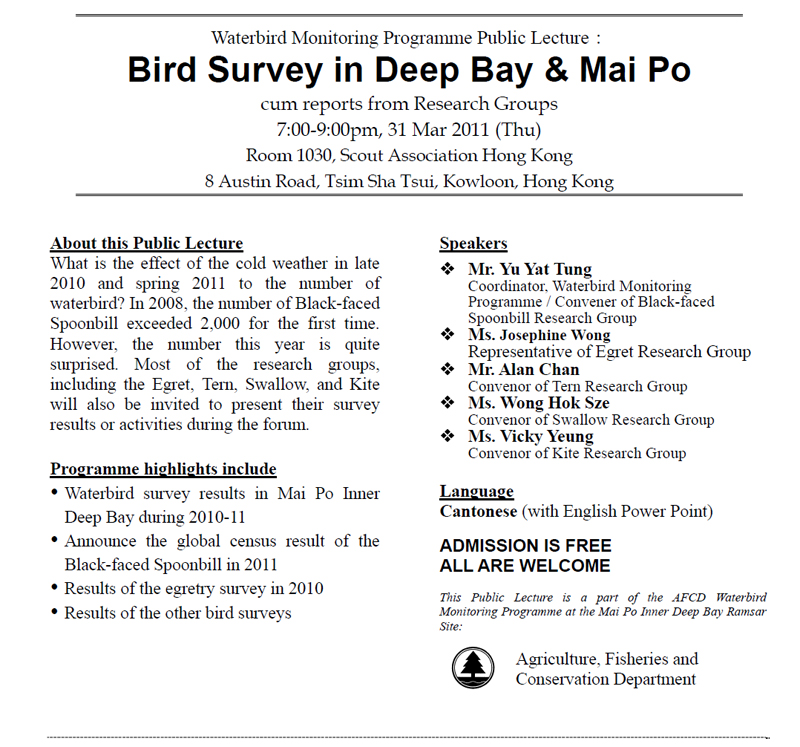 Waterbird Monitoring Programme Public Lecture :

Bird Survey in Deep Bay & Mai Po

cum reports from Research Groups
7:00-9:00pm, 31 Mar 2011 (Thu)
Room 1030, Scout Association Hong Kong
8 Austin Road, Tsim Sha Tsui, Kowloon, Hong Kong

About this Public Lecture
What is the effect of the cold weather in late 2010 and spring 2011 to the number of waterbird? In 2008, the number of Black-faced Spoonbill exceeded 2,000 for the first time. However, the number this year is quite surprised. Most of the research groups, including the Egret, Tern, Swallow, and Kite will also be invited to present their survey results or activities during the forum.

Programme highlights include
• Waterbird survey results in Mai Po Inner Deep Bay during 2010-11
• Announce the global census result of the Black-faced Spoonbill in 2011
• Results of the egretry survey in 2010
• Results of the other bird surveys

Speakers
❖ Mr. Yu Yat Tung
Coordinator, Waterbird Monitoring Programme / Convener of Black-faced Spoonbill Research Group
❖ Ms. Josephine Wong
Representative of Egret Research Group
❖ Mr. Alan Chan
Convenor of Tern Research Group
❖ Ms. Wong Hok Sze
Convenor of Swallow Research Group
❖ Ms. Vicky Yeung
Convenor of Kite Research Group

Language
Cantonese (with English Power Point)

ADMISSION IS FREE
ALL ARE WELCOME

This Public Lecture is a part of the AFCD Waterbird Monitoring Programme at the Mai Po Inner Deep Bay Ramsar Site:

Agriculture, Fisheries and Conservation Department